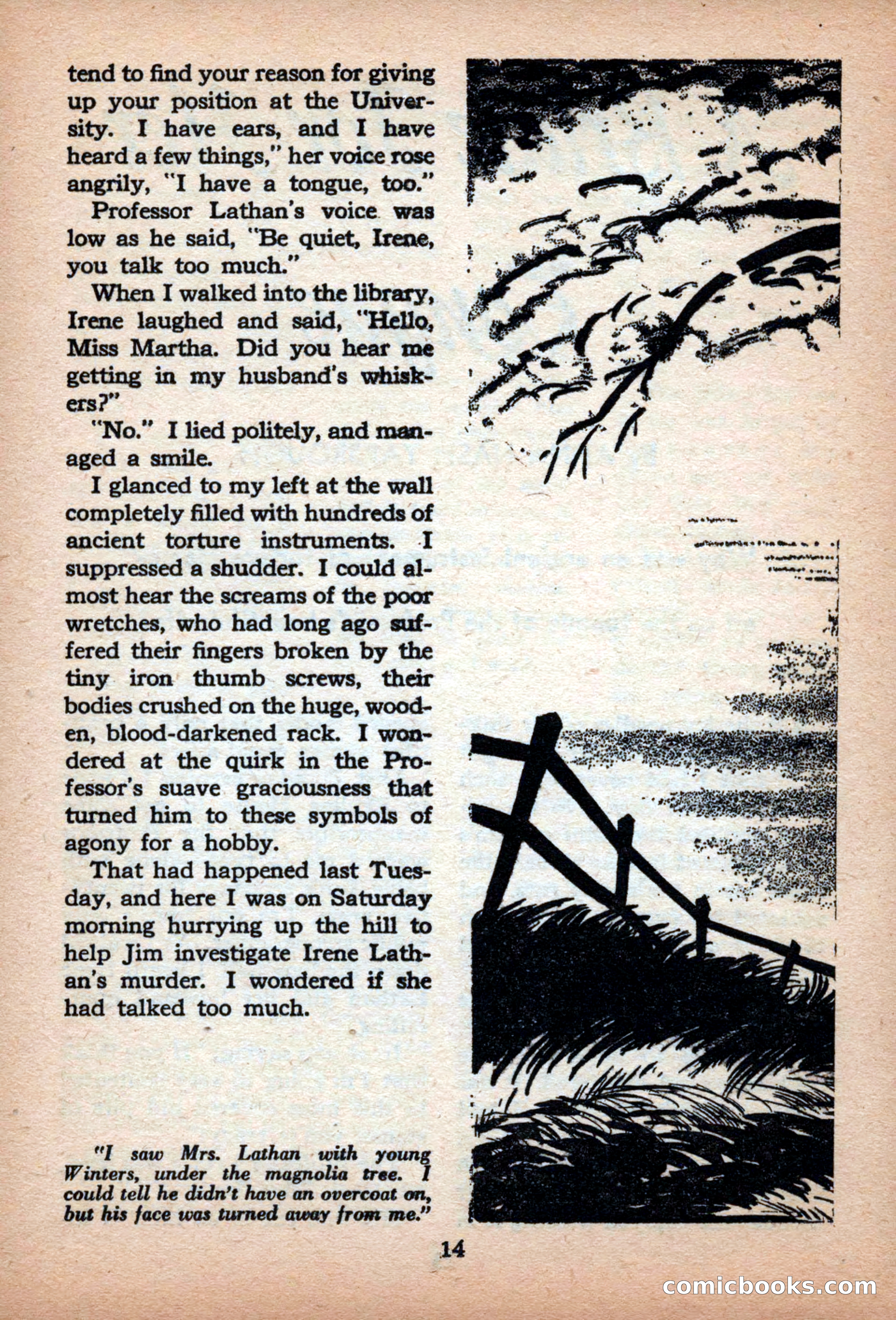 tend to find your reason for giving up your position at the University. I have ears, and I have heard a few things," her voice rose angrily, "I have a tongue, too."

Professor Lathan's voice was low as he said, "Be quiet, Irene, you talk too much."

When I walked into the library, Irene laughed and said, "Hello, Miss Martha. Did you hear me getting in my husband's whiskers?"

"No." I lied politely, and managed a smile.

I glanced to my left at the wall completely filled with hundreds of ancient torture instruments. I suppressed a shudder. I could almost hear the screams of the poor wretches, who had long ago suffered their fingers broken by the tiny iron thumb screws, their bodies crushed on the huge, wooden, blood-darkened rack. I wondered at the quirk in the Professor's suave graciousness that turned him to these symbols of agony for a hobby.

That had happened last Tuesday, and here I was on Saturday morning hurrying up the hill to help Jim investigate Irene Lathan's murder. I wondered if she had talked too much.

"I saw Mrs. Lathan with young Winters, under the magnolia tree. I could tell he didn't have an overcoat on, but his face was turned away from me."

14

comicbooks.com